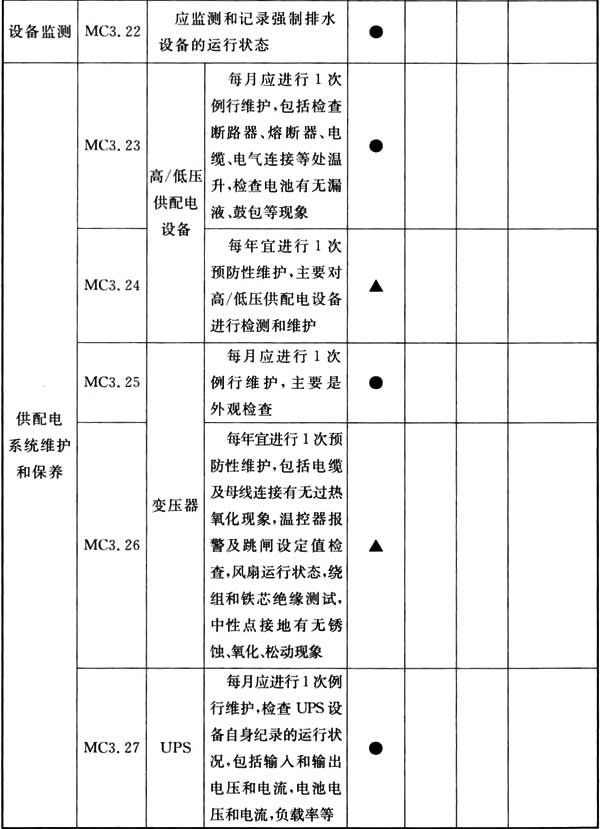 | 设备监测 | MC3.22 | 应监测和记录强制排水设备的运行状态 |  | ● |  |  |  |
|---|---|---|---|---|---|---|---|
| 供配电系统维护和保养 | MC3.23 | 高/低压供配电设备 | 每月应进行1次例行维护,包括检查断路器、熔断器、电缆、电气连接等处温升,检查电池有无漏液、鼓包等现象 | ● |  |  |  |
|  | MC3.24 |  | 每年宜进行1次预防性维护,主要对高/低压供配电设备进行检测和维护 | ▲ |  |  |  |
|  | MC3.25 | 变压器 | 每月应进行1次例行维护,主要是外观检查 | ● |  |  |  |
|  | MC3.26 |  | 每年宜进行1次预防性维护,包括电缆及母线连接有无过热氧化现象,温控器报警及跳闸设定值检查,风扇运行状态,绕组和铁芯绝缘测试,中性点接地有无锈蚀、氧化、松动现象 | ▲ |  |  |  |
|  | MC3.27 | UPS | 每月应进行1次例行维护,检查UPS设备自身纪录的运行状况,包括输入和输出电压和电流,电池电压和电流,负载率等 | ● |  |  |  |